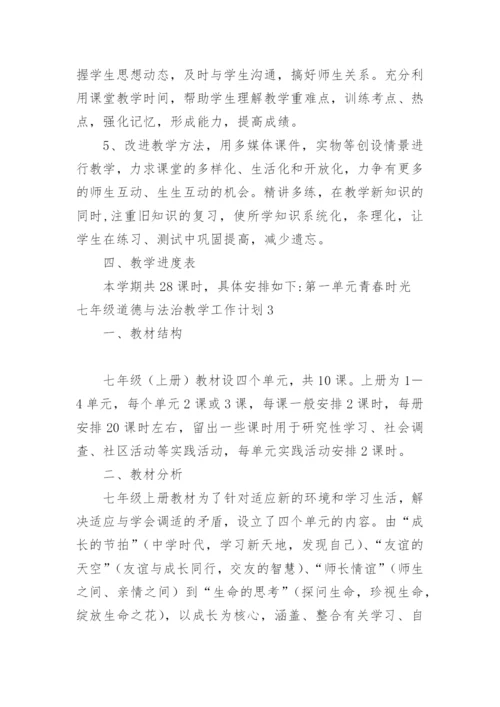 握学生思想动态，及时与学生沟通，搞好师生关系。充分利用课堂教学时间，帮助学生理解教学重难点，训练考点、热点，强化记忆，形成能力，提高成绩。

5、改进教学方法，用多媒体课件，实物等创设情景进行教学，力求课堂的多样化、生活化和开放化，力争有更多的师生互动、生生互动的机会。精讲多练，在教学新知识的同时,注重旧知识的复习，使所学知识系统化，条理化，让学生在练习、测试中巩固提高，减少遗忘。

四、教学进度表

本学期共28课时，具体安排如下:第一单元青春时光

七年级道德与法治教学工作计划3

一、教材结构

七年级（上册）教材设四个单元，共10课。上册为1—4单元，每个单元2课或3课，每课一般安排2课时，每册安排20课时左右，留出一些课时用于研究性学习、社会调查、社区活动等实践活动，每单元实践活动安排2课时。

二、教材分析

七年级上册教材为了针对适应新的环境和学习生活，解决适应与学会调适的矛盾，设立了四个单元的内容。由“成长的节拍”（中学时代，学习新天地，发现自己）、“友谊的天空”（友谊与成长同行，交友的智慧）、“师长情谊”（师生之间、亲情之间）到“生命的思考”（探问生命，珍视生命，绽放生命之花），以成长为核心，涵盖、整合有关学习、自